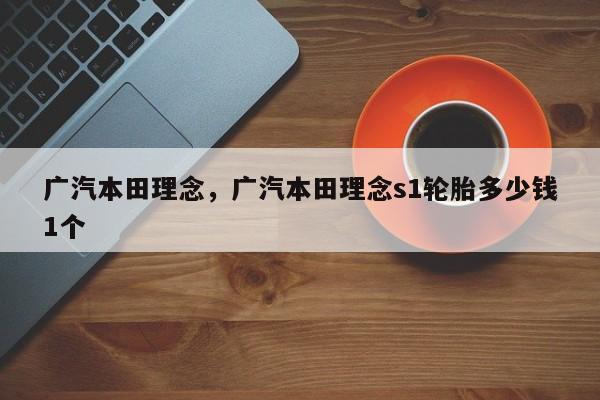 广汽本田理念，广汽本田理念s1轮胎多少钱1个